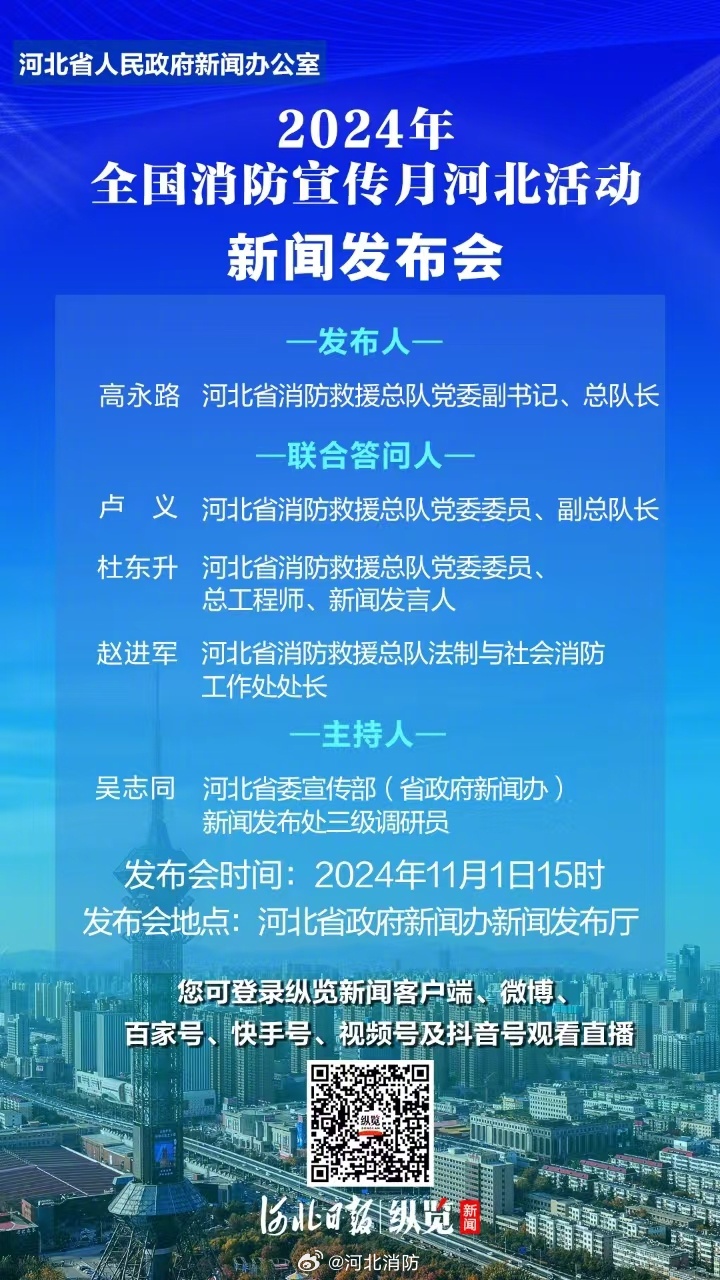 河北省人民政府新闻办公室

2024年
全国消防宣传月河北活动
新闻发布会

—发布人—

高永路　河北省消防救援总队党委副书记、总队长

—联合答问人—

卢　义　河北省消防救援总队党委委员、副总队长

杜东升　河北省消防救援总队党委委员、总工程师、新闻发言人

赵进军　河北省消防救援总队法制与社会消防工作处处长

—主持人—

吴志同　河北省委宣传部（省政府新闻办）新闻发布处三级调研员

发布会时间：2024年11月1日15时
发布会地点：河北省政府新闻办新闻发布厅

您可登录纵览新闻客户端、微博、百家号、快手号、视频号及抖音号观看直播

纵览

河北日报 纵览 新闻

@河北消防